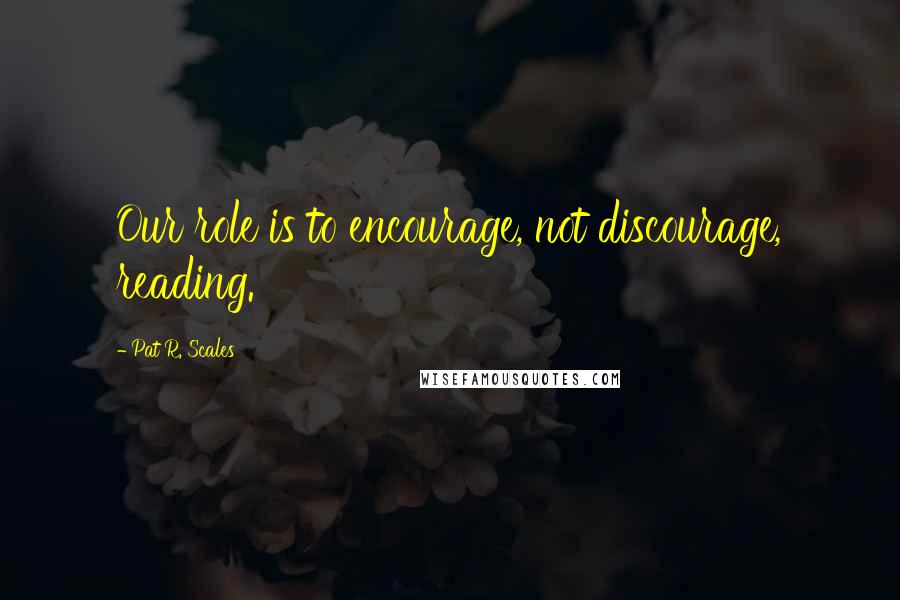 Our role is to encourage, not discourage, reading.

- Pat R. Scales

WISEFAMOUSQUOTES.COM